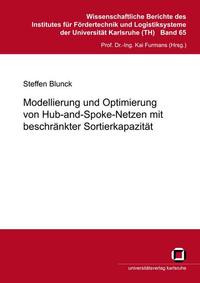 Wissenschaftliche Berichte des Institutes für Fördertechnik und Logistiksysteme der Universität Karlsruhe (TH) Band 65

Prof. Dr.-Ing. Kai Furmans (Hrsg.)

Steffen Blunck

Modellierung und Optimierung von Hub-and-Spoke-Netzen mit beschränkter Sortierkapazität

universitätsverlag karlsruhe